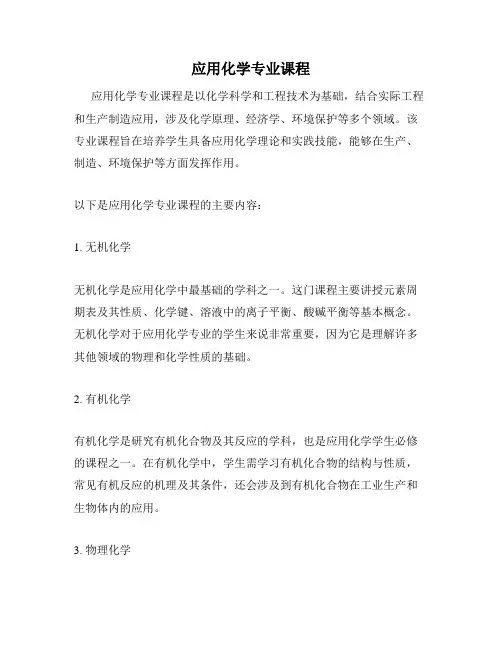 应用化学专业课程

应用化学专业课程是以化学科学和工程技术为基础，结合实际工程和生产制造应用，涉及化学原理、经济学、环境保护等多个领域。该专业课程旨在培养学生具备应用化学理论和实践技能，能够在生产、制造、环境保护等方面发挥作用。

以下是应用化学专业课程的主要内容：

1. 无机化学

无机化学是应用化学中最基础的学科之一。这门课程主要讲授元素周期表及其性质、化学键、溶液中的离子平衡、酸碱平衡等基本概念。无机化学对于应用化学专业的学生来说非常重要，因为它是理解许多其他领域的物理和化学性质的基础。

2. 有机化学

有机化学是研究有机化合物及其反应的学科，也是应用化学学生必修的课程之一。在有机化学中，学生需学习有机化合物的结构与性质，常见有机反应的机理及其条件，还会涉及到有机化合物在工业生产和生物体内的应用。

3. 物理化学